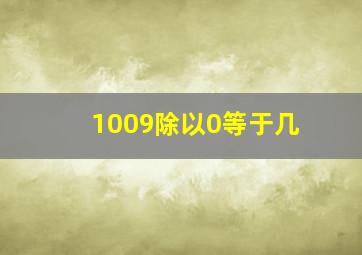 1009除以0等于几